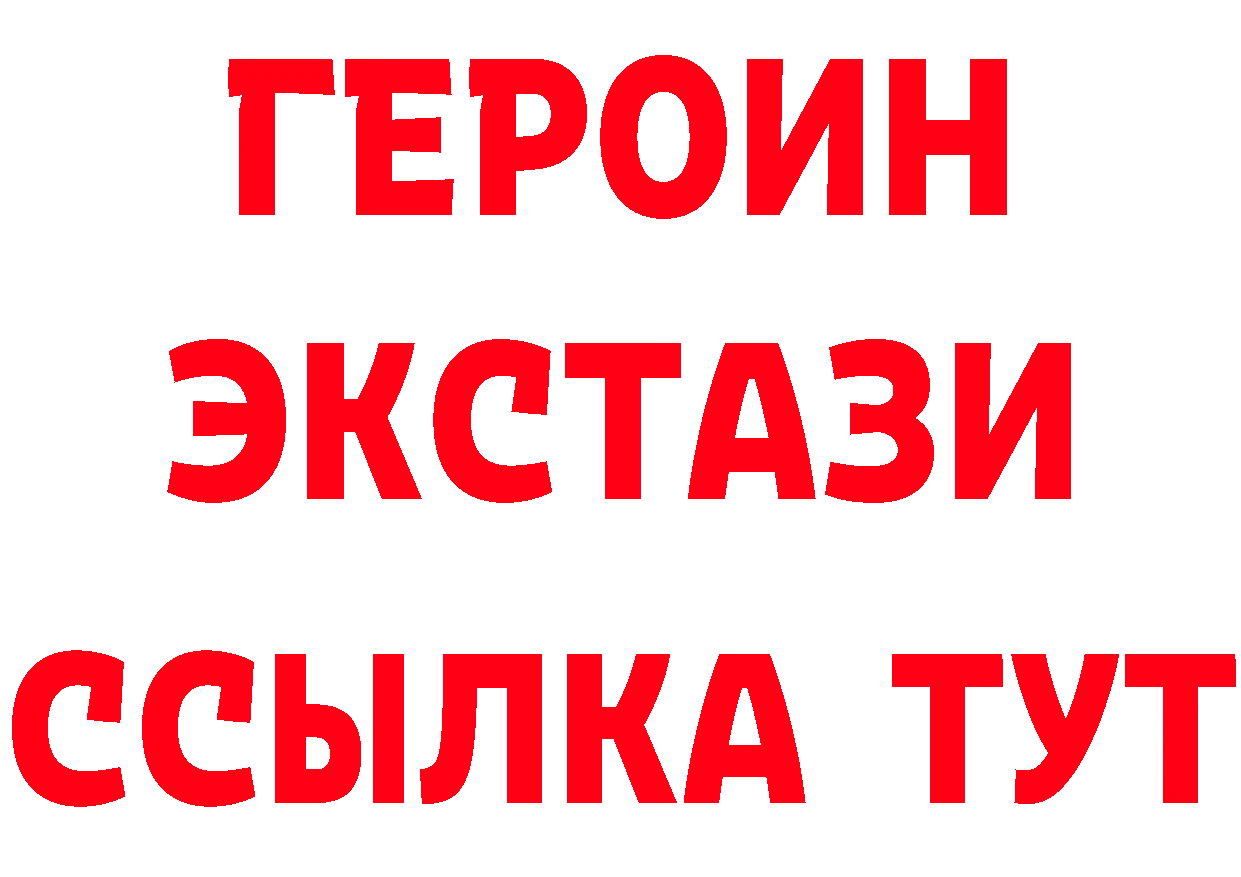 ГЕРОИН
ЭКСТАЗИ
ССЫЛКА ТУТ